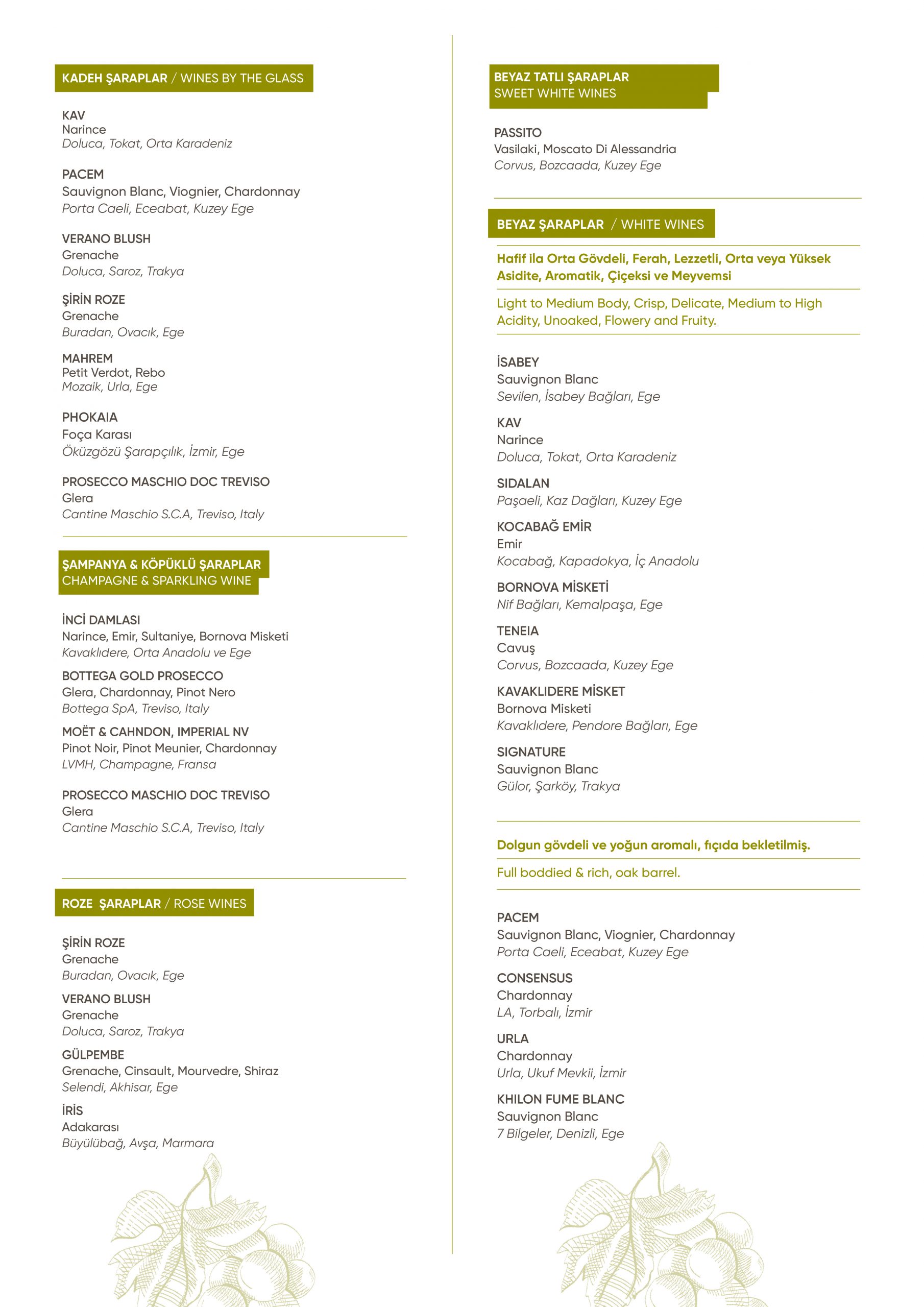 KADEH ŞARAPLAR / WINES BY THE GLASS

KAV
Narince
Doluca, Tokat, Orta Karadeniz

PACEM
Sauvignon Blanc, Viognier, Chardonnay
Porta Caeli, Eceabat, Kuzey Ege

VERANO BLUSH
Grenache
Doluca, Saroz, Trakya

ŞİRİN ROZE
Grenache
Buradan, Ovacık, Ege

MAHREM
Petit Verdot, Rebo
Mozaik, Urla, Ege

PHOKAIA
Foça Karası
Öküzgözü Şarapçılık, İzmir, Ege

PROSECCO MASCHIO DOC TREVISO
Glera
Cantine Maschio S.C.A, Treviso, Italy

ŞAMPANYA & KÖPÜKLÜ ŞARAPLAR
CHAMPAGNE & SPARKLING WINE

İNCİ DAMLASI
Narince, Emir, Sultaniye, Bornova Misketi
Kavaklıdere, Orta Anadolu ve Ege

BOTTEGA GOLD PROSECCO
Glera, Chardonnay, Pinot Nero
Bottega SpA, Treviso, Italy

MOËT & CAHNDON, IMPERIAL NV
Pinot Noir, Pinot Meunier, Chardonnay
LVMH, Champagne, Fransa

PROSECCO MASCHIO DOC TREVISO
Glera
Cantine Maschio S.C.A, Treviso, Italy

ROZE ŞARAPLAR / ROSE WINES

ŞİRİN ROZE
Grenache
Buradan, Ovacık, Ege

VERANO BLUSH
Grenache
Doluca, Saroz, Trakya

GÜLPEMBE
Grenache, Cinsault, Mourvedre, Shiraz
Selendi, Akhisar, Ege

İRİS
Adakarası
Büyülübağ, Avşa, Marmara

BEYAZ TATLI ŞARAPLAR
SWEET WHITE WINES

PASSITO
Vasilaki, Moscato Di Alessandria
Corvus, Bozcaada, Kuzey Ege

BEYAZ ŞARAPLAR / WHITE WINES

Hafif ila Orta Gövdeli, Ferah, Lezzetli, Orta veya Yüksek Asidite, Aromatik, Çiçeksi ve Meyvemsi

Light to Medium Body, Crisp, Delicate, Medium to High Acidity, Unoaked, Flowery and Fruity.

İSABEY
Sauvignon Blanc
Sevilen, İsabey Bağları, Ege

KAV
Narince
Doluca, Tokat, Orta Karadeniz

SIDALAN
Paşaeli, Kaz Dağları, Kuzey Ege

KOCABAĞ EMİR
Emir
Kocabağ, Kapadokya, İç Anadolu

BORNOVA MİSKETİ
Nif Bağları, Kemalpaşa, Ege

TENEIA
Cavuş
Corvus, Bozcaada, Kuzey Ege

KAVAKLIDERE MİSKET
Bornova Misketi
Kavaklıdere, Pendore Bağları, Ege

SIGNATURE
Sauvignon Blanc
Gülor, Şarköy, Trakya

Dolgun gövdeli ve yoğun aromalı, fıçıda bekletilmiş.

Full boddied & rich, oak barrel.

PACEM
Sauvignon Blanc, Viognier, Chardonnay
Porta Caeli, Eceabat, Kuzey Ege

CONSENSUS
Chardonnay
LA, Torbalı, İzmir

URLA
Chardonnay
Urla, Ukuf Mevkii, İzmir

KHILON FUME BLANC
Sauvignon Blanc
7 Bilgeler, Denizli, Ege